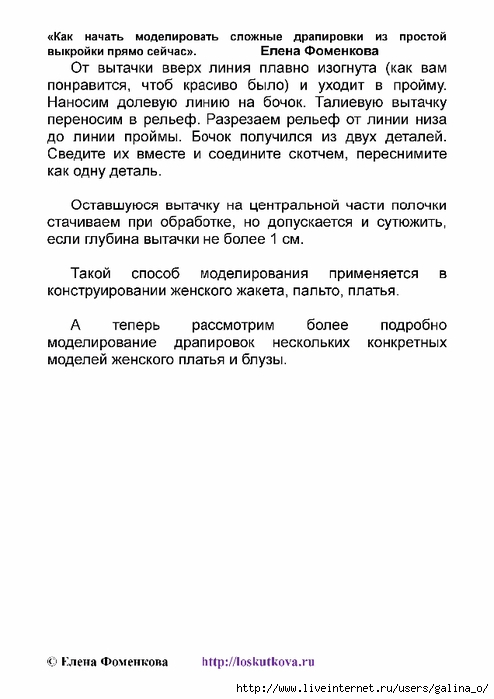 «Как начать моделировать сложные драпировки из простой выкройки прямо сейчас». Елена Фоменкова

От вытачки вверх линия плавно изогнута (как вам понравится, чтоб красиво было) и уходит в пройму. Наносим долевую линию на бочок. Талиевую вытачку переносим в рельеф. Разрезаем рельеф от линии низа до линии проймы. Бочок получился из двух деталей. Сведите их вместе и соедините скотчем, переснимите как одну деталь.

Оставшуюся вытачку на центральной части полочки стачиваем при обработке, но допускается и сутюжить, если глубина вытачки не более 1 см.

Такой способ моделирования применяется в конструировании женского жакета, пальто, платья.

А теперь рассмотрим более подробно моделирование драпировок нескольких конкретных моделей женского платья и блузы.

© Елена Фоменкова http://loskutkova.ru

http://www.liveinternet.ru/users/galina_o/